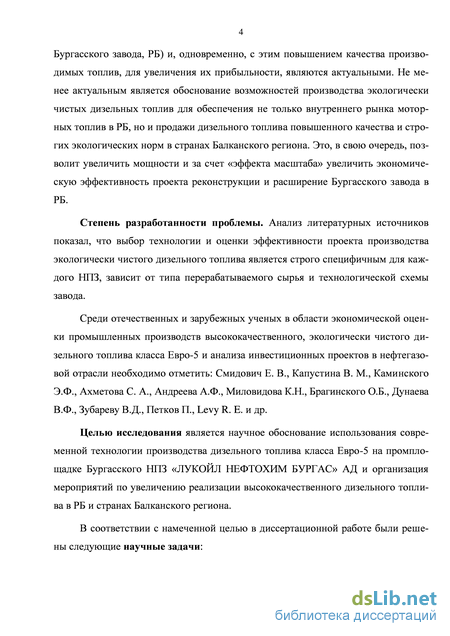 4

Бургасского завода, РБ) и, одновременно, с этим повышением качества производимых топлив, для увеличения их прибыльности, являются актуальными. Не менее актуальным является обоснование возможностей производства экологически чистых дизельных топлив для обеспечения не только внутреннего рынка моторных топлив в РБ, но и продажи дизельного топлива повышенного качества и строгих экологических норм в странах Балканского региона. Это, в свою очередь, позволит увеличить мощности и за счет «эффекта масштаба» увеличить экономическую эффективность проекта реконструкции и расширение Бургасского завода в РБ.

**Степень разработанности проблемы.** Анализ литературных источников показал, что выбор технологии и оценки эффективности проекта производства экологически чистого дизельного топлива является строго специфичным для каждого НПЗ, зависит от типа перерабатываемого сырья и технологической схемы завода.

Среди отечественных и зарубежных ученых в области экономической оценки промышленных производств высококачественного, экологически чистого дизельного топлива класса Евро-5 и анализа инвестиционных проектов в нефтегазовой отрасли необходимо отметить: Смидович Е. В., Капустина В. М., Каминского Э.Ф., Ахметова С. А., Андреева А.Ф., Миловидова К.Н., Брагинского О.Б., Дунаева В.Ф., Зубареву В.Д., Петков П., Levy R. E. и др.

**Целью исследования** является научное обоснование использования современной технологии производства дизельного топлива класса Евро-5 на промплощадке Бургасского НПЗ «ЛУКОЙЛ НЕФТОХИМ БУРГАС» АД и организация мероприятий по увеличению реализации высококачественного дизельного топлива в РБ и странах Балканского региона.

В соответствии с намеченной целью в диссертационной работе были решены следующие **научные задачи**:

dsLib.net
библиотека диссертаций